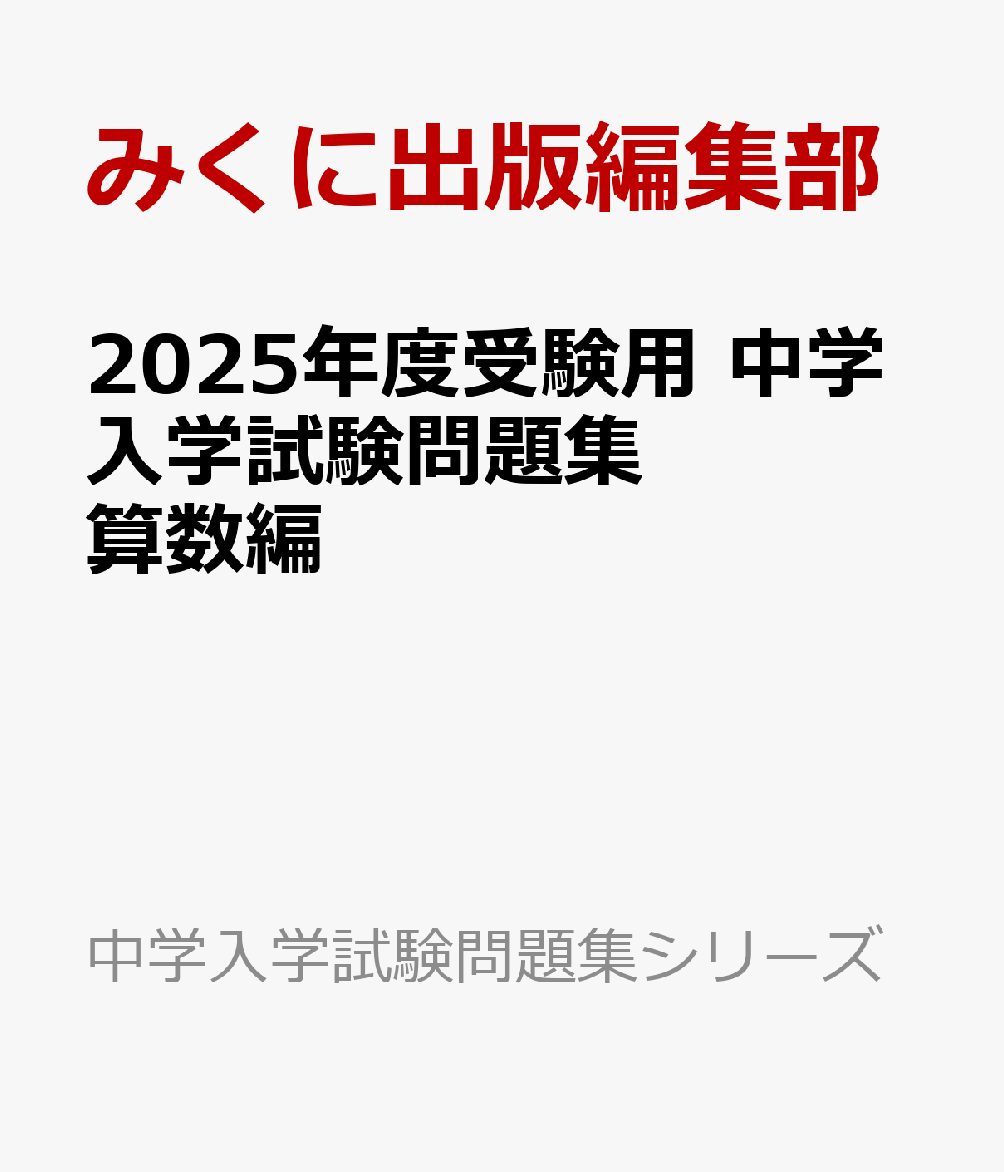 みくに出版編集部

2025年度受験用 中学入学試験問題集
算数編

中学入学試験問題集シリーズ